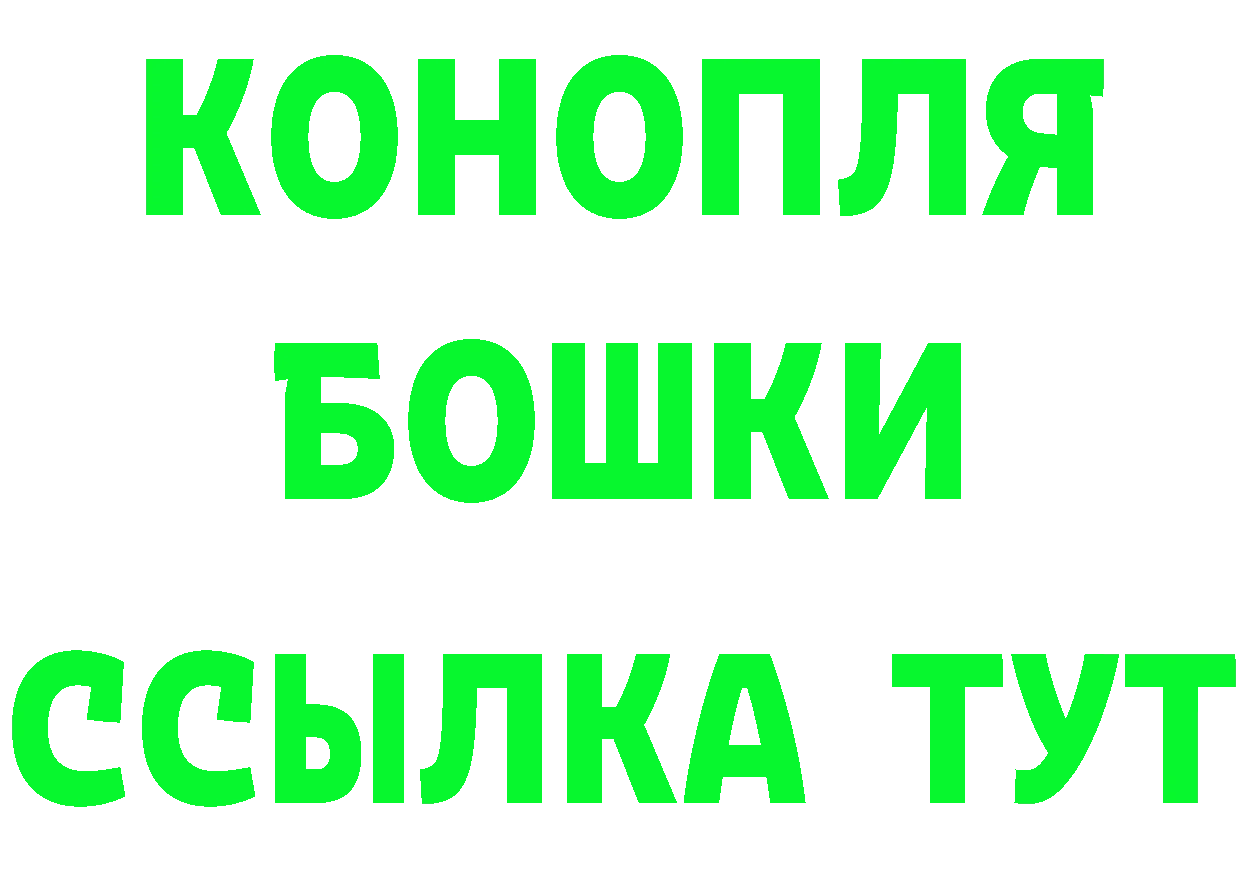 КОНОПЛЯ
БОШКИ
ССЫЛКА ТУТ